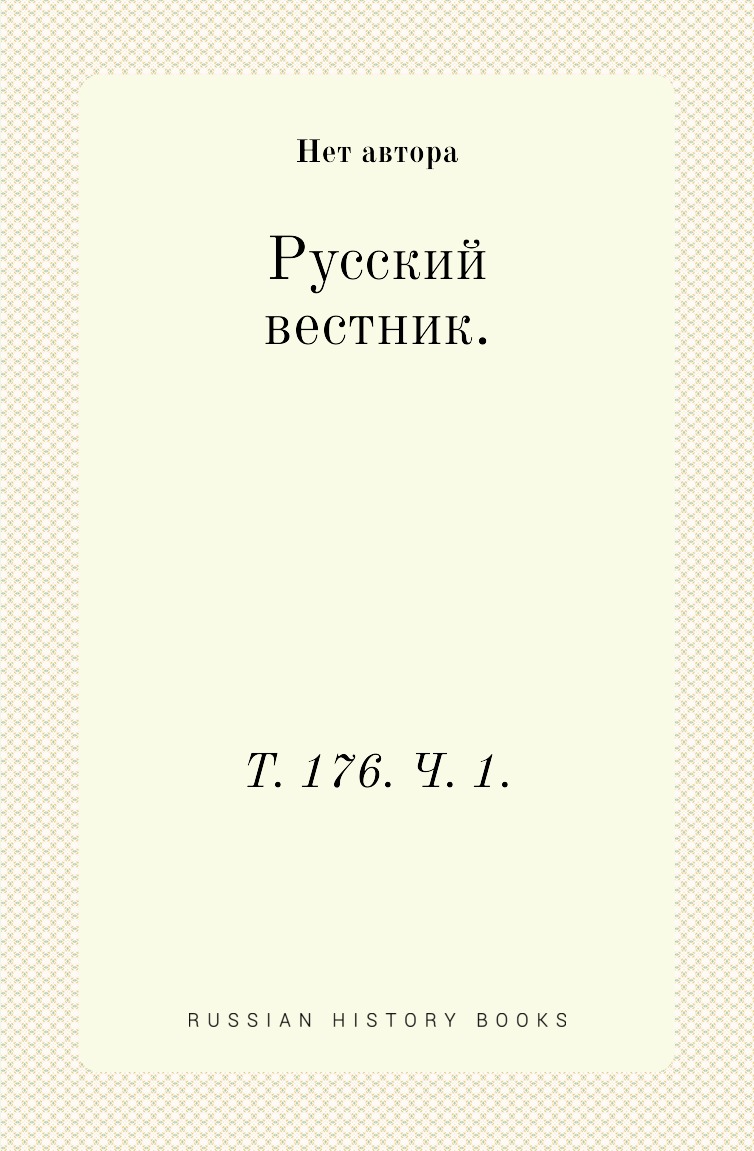 Нет автора

Русский вестник.

Т. 176. Ч. 1.

RUSSIAN HISTORY BOOKS